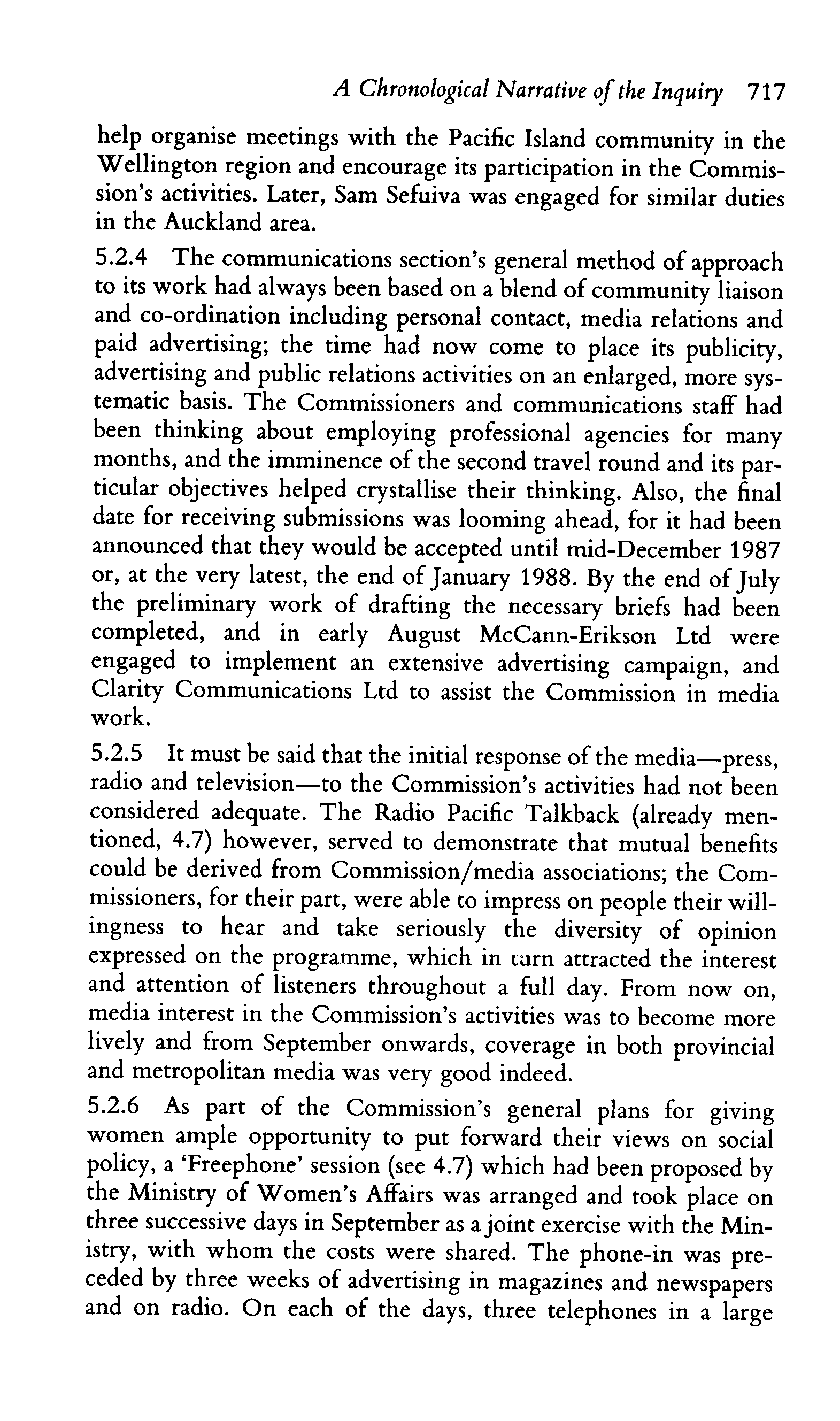 A Chronological Narrative of the Inquiry 717

help organise meetings with the Pacific Island community in the Wellington region and encourage its participation in the Commission's activities. Later, Sam Sefuiva was engaged for similar duties in the Auckland area.

5.2.4 The communications section's general method of approach to its work had always been based on a blend of community liaison and co-ordination including personal contact, media relations and paid advertising; the time had now come to place its publicity, advertising and public relations activities on an enlarged, more systematic basis. The Commissioners and communications staff had been thinking about employing professional agencies for many months, and the imminence of the second travel round and its particular objectives helped crystallise their thinking. Also, the final date for receiving submissions was looming ahead, for it had been announced that they would be accepted until mid-December 1987 or, at the very latest, the end of January 1988. By the end of July the preliminary work of drafting the necessary briefs had been completed, and in early August McCann-Erikson Ltd were engaged to implement an extensive advertising campaign, and Clarity Communications Ltd to assist the Commission in media work.

5.2.5 It must be said that the initial response of the media—press, radio and television—to the Commission's activities had not been considered adequate. The Radio Pacific Talkback (already mentioned, 4.7) however, served to demonstrate that mutual benefits could be derived from Commission/media associations; the Commissioners, for their part, were able to impress on people their willingness to hear and take seriously the diversity of opinion expressed on the programme, which in turn attracted the interest and attention of listeners throughout a full day. From now on, media interest in the Commission's activities was to become more lively and from September onwards, coverage in both provincial and metropolitan media was very good indeed.

5.2.6 As part of the Commission's general plans for giving women ample opportunity to put forward their views on social policy, a 'Freephone' session (see 4.7) which had been proposed by the Ministry of Women's Affairs was arranged and took place on three successive days in September as a joint exercise with the Ministry, with whom the costs were shared. The phone-in was preceded by three weeks of advertising in magazines and newspapers and on radio. On each of the days, three telephones in a large